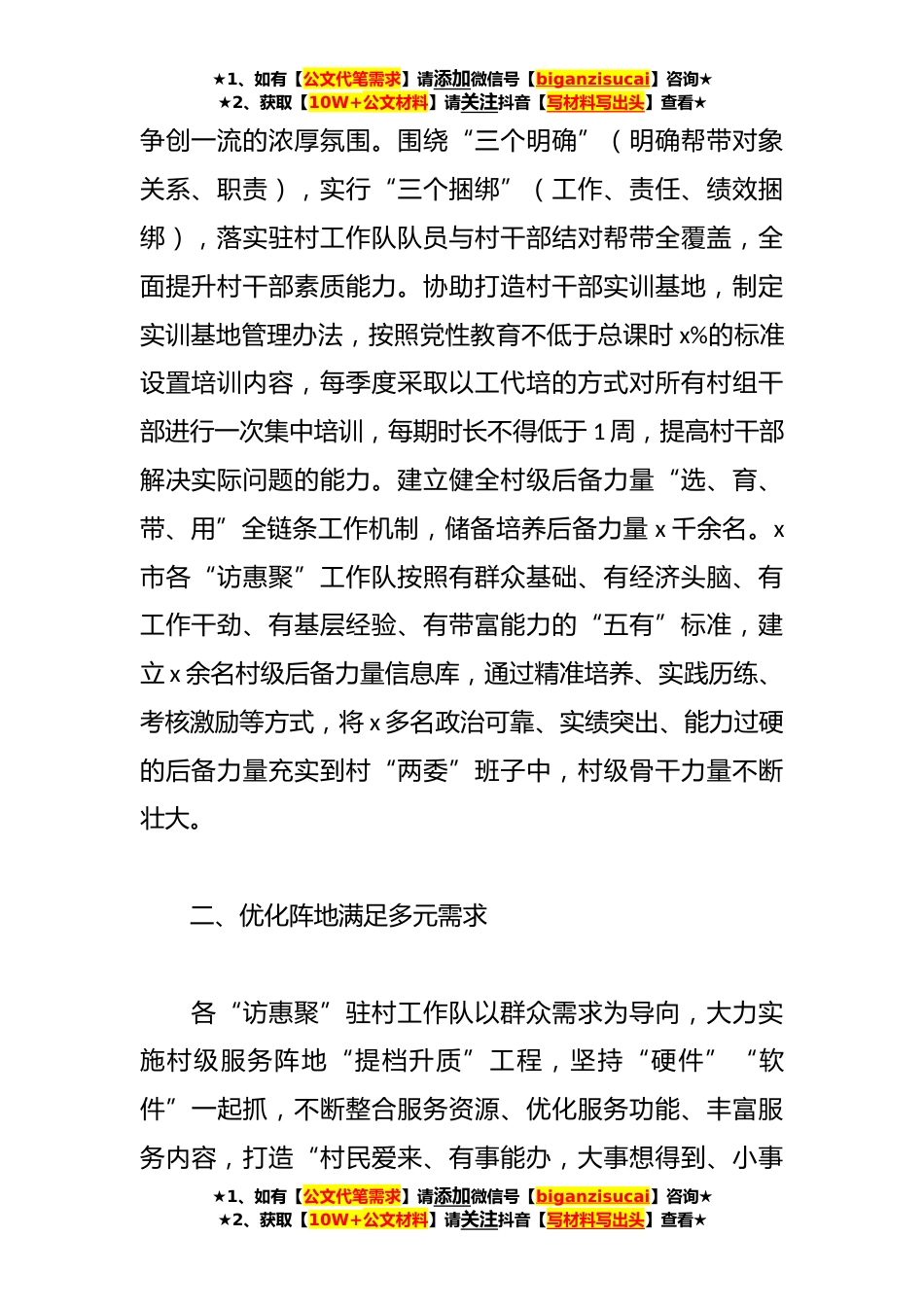 ★1、如有【公文代笔需求】请添加微信号【biganzisucai】咨询★
★2、获取【10W+公文材料】请关注抖音【写材料写出头】查看★

争创一流的浓厚氛围。围绕“三个明确”（明确帮带对象关系、职责），实行“三个捆绑”（工作、责任、绩效捆绑），落实驻村工作队队员与村干部结对帮带全覆盖，全面提升村干部素质能力。协助打造村干部实训基地，制定实训基地管理办法，按照党性教育不低于总课时 x%的标准设置培训内容，每季度采取以工代培的方式对所有村组干部进行一次集中培训，每期时长不得低于 1 周，提高村干部解决实际问题的能力。建立健全村级后备力量“选、育、带、用”全链条工作机制，储备培养后备力量 x 千余名。x 市各“访惠聚”工作队按照有群众基础、有经济头脑、有工作干劲、有基层经验、有带富能力的“五有”标准，建立 x 余名村级后备力量信息库，通过精准培养、实践历练、考核激励等方式，将 x 多名政治可靠、实绩突出、能力过硬的后备力量充实到村“两委”班子中，村级骨干力量不断壮大。

二、优化阵地满足多元需求

各“访惠聚”驻村工作队以群众需求为导向，大力实施村级服务阵地“提档升质”工程，坚持“硬件”“软件”一起抓，不断整合服务资源、优化服务功能、丰富服务内容，打造“村民爱来、有事能办，大事想得到、小事

★1、如有【公文代笔需求】请添加微信号【biganzisucai】咨询★
★2、获取【10W+公文材料】请关注抖音【写材料写出头】查看★